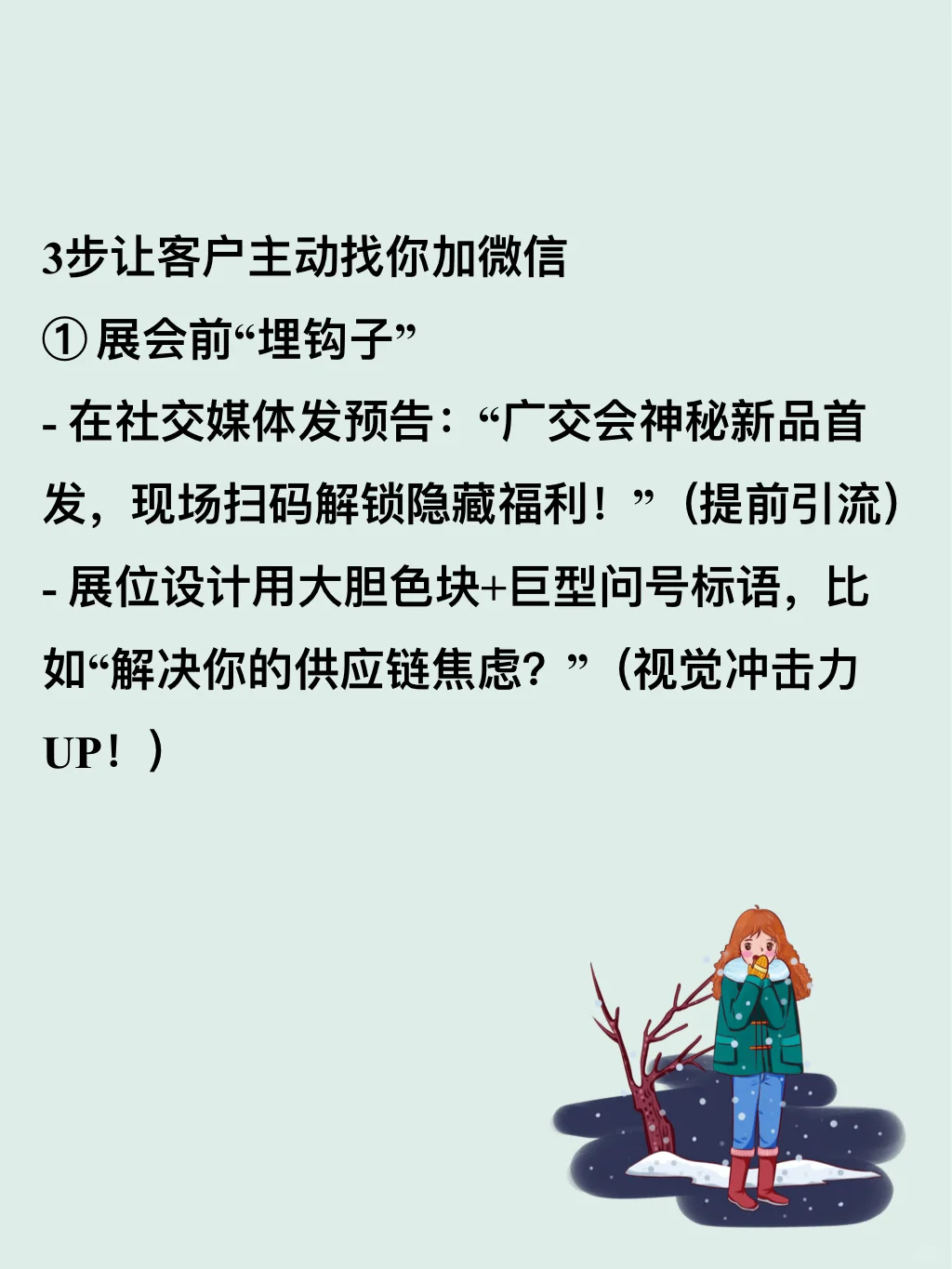 3步让客户主动找你加微信
① 展会前“埋钩子”
- 在社交媒体发预告：“广交会神秘新品首发，现场扫码解锁隐藏福利！”（提前引流）
- 展位设计用大胆色块+巨型问号标语，比如“解决你的供应链焦虑？”（视觉冲击力UP！）